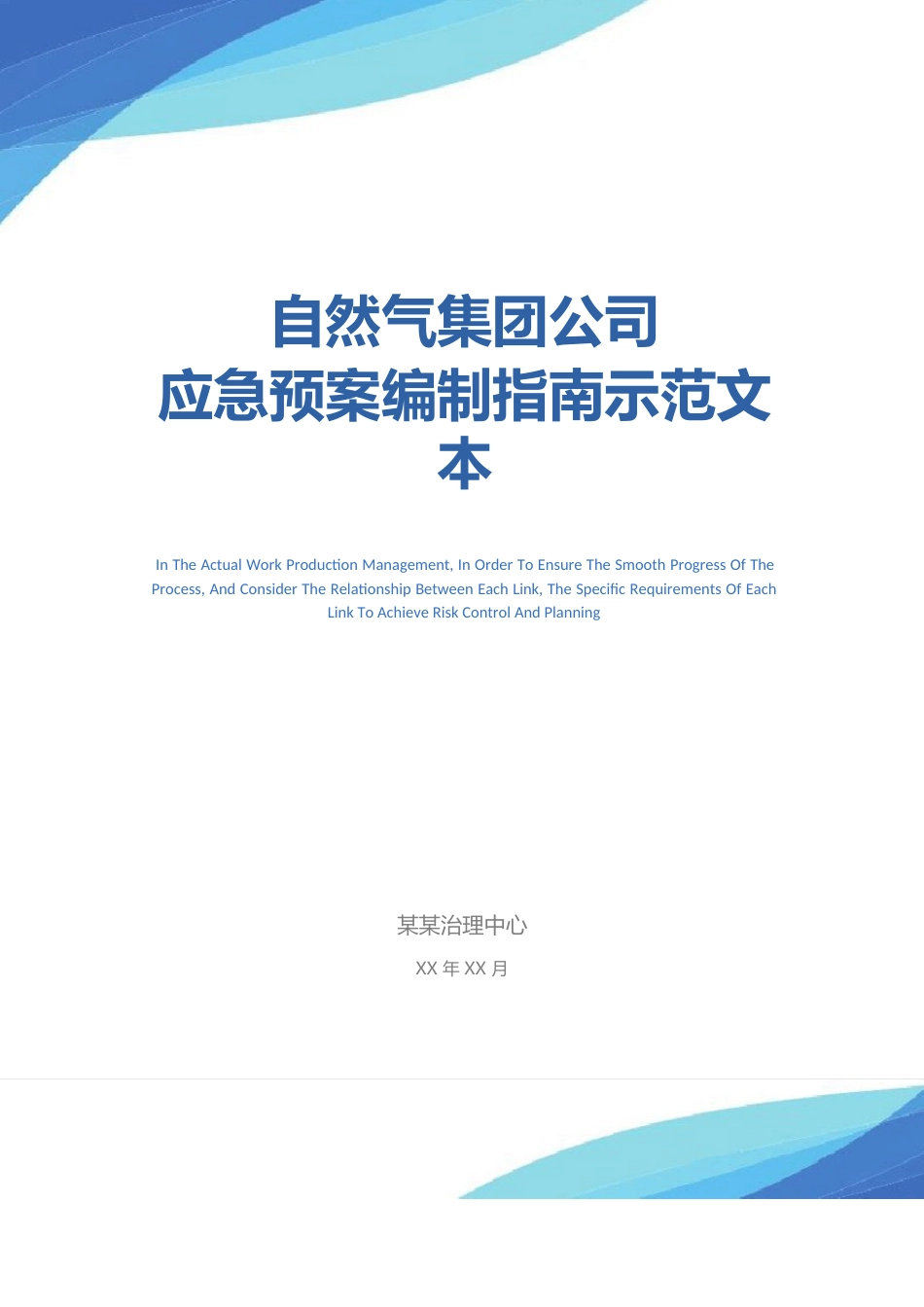 自然气集团公司
应急预案编制指南示范文本

In The Actual Work Production Management, In Order To Ensure The Smooth Progress Of The Process, And Consider The Relationship Between Each Link, The Specific Requirements Of Each Link To Achieve Risk Control And Planning

某某治理中心

XX 年 XX 月